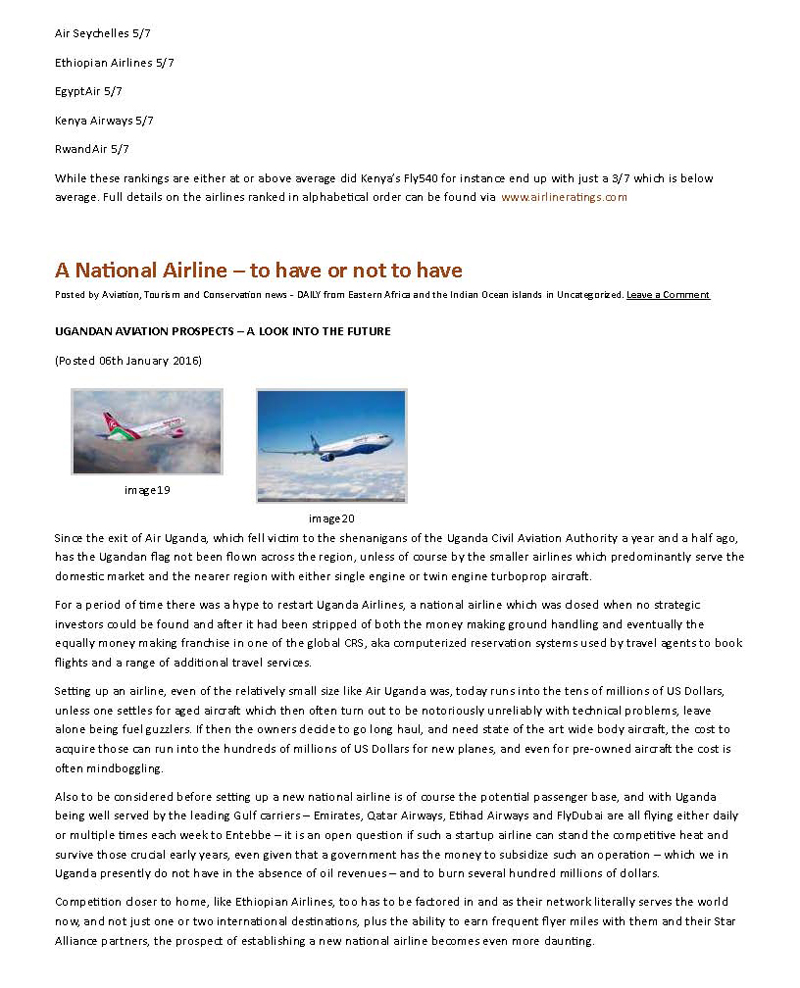 Air Seychelles 5/7

Ethiopian Airlines 5/7

EgyptAir 5/7

Kenya Airways 5/7

RwandAir 5/7

While these rankings are either at or above average did Kenya's Fly540 for instance end up with just a 3/7 which is below average. Full details on the airlines ranked in alphabetical order can be found via www.airlineratings.com

A National Airline – to have or not to have

Posted by Aviation, Tourism and Conservation news - DAILY from Eastern Africa and the Indian Ocean islands in Uncategorized. Leave a Comment

UGANDAN AVIATION PROSPECTS – A LOOK INTO THE FUTURE

(Posted 06th January 2016)

image19

image20

Since the exit of Air Uganda, which fell victim to the shenanigans of the Uganda Civil Aviation Authority a year and a half ago, has the Ugandan flag not been flown across the region, unless of course by the smaller airlines which predominantly serve the domestic market and the nearer region with either single engine or twin engine turboprop aircraft.

For a period of time there was a hype to restart Uganda Airlines, a national airline which was closed when no strategic investors could be found and after it had been stripped of both the money making ground handling and eventually the equally money making franchise in one of the global CRS, aka computerized reservation systems used by travel agents to book flights and a range of additional travel services.

Setting up an airline, even of the relatively small size like Air Uganda was, today runs into the tens of millions of US Dollars, unless one settles for aged aircraft which then often turn out to be notoriously unreliably with technical problems, leave alone being fuel guzzlers. If then the owners decide to go long haul, and need state of the art wide body aircraft, the cost to acquire those can run into the hundreds of millions of US Dollars for new planes, and even for pre-owned aircraft the cost is often mindboggling.

Also to be considered before setting up a new national airline is of course the potential passenger base, and with Uganda being well served by the leading Gulf carriers – Emirates, Qatar Airways, Etihad Airways and FlyDubai are all flying either daily or multiple times each week to Entebbe – it is an open question if such a startup airline can stand the competitive heat and survive those crucial early years, even given that a government has the money to subsidize such an operation – which we in Uganda presently do not have in the absence of oil revenues – and to burn several hundred millions of dollars.

Competition closer to home, like Ethiopian Airlines, too has to be factored in and as their network literally serves the world now, and not just one or two international destinations, plus the ability to earn frequent flyer miles with them and their Star Alliance partners, the prospect of establishing a new national airline becomes even more daunting.